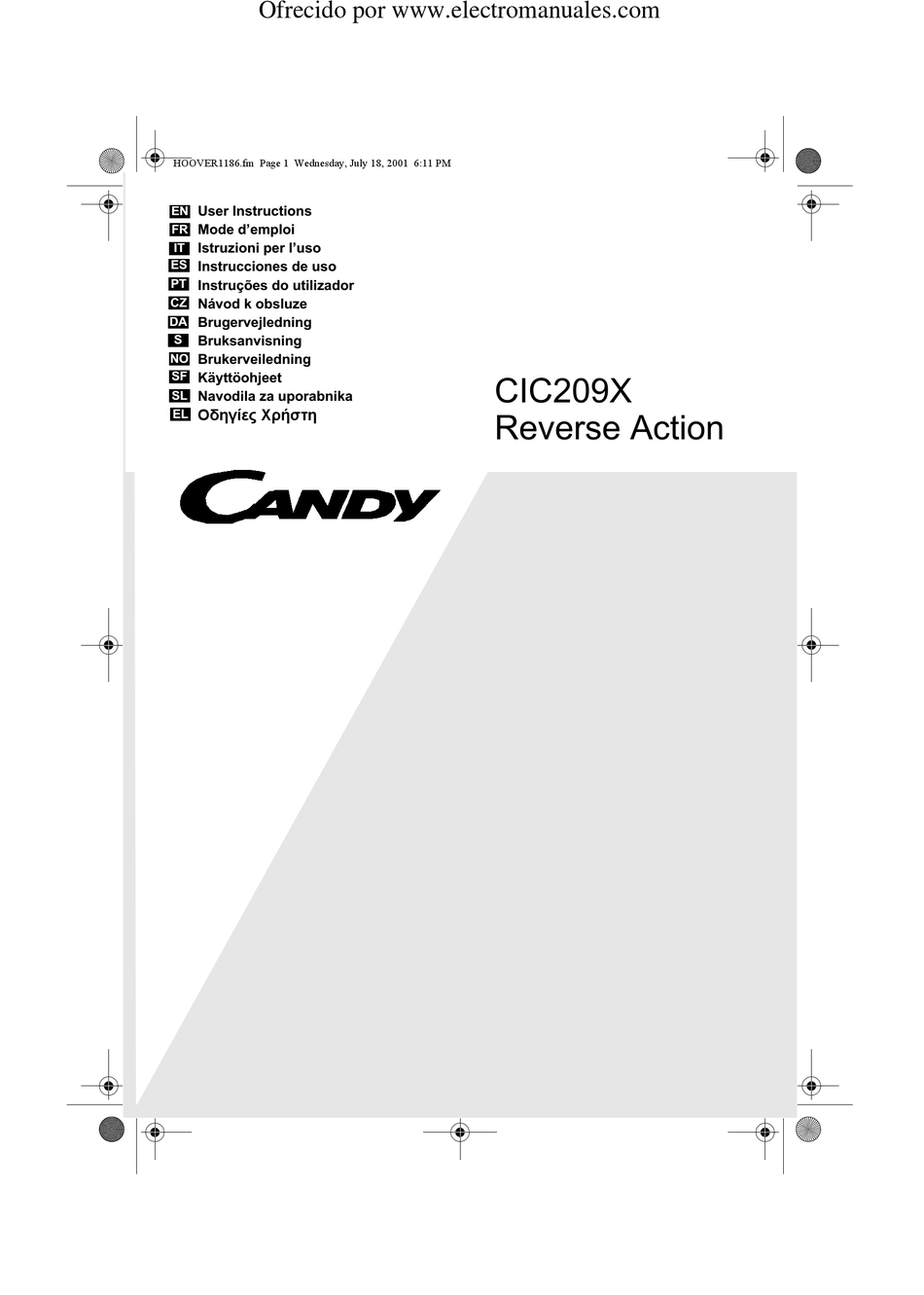 Ofrecido por www.electromanuales.com

HOOVER1186.fm Page 1 Wednesday, July 18, 2001 6:11 PM

EN User Instructions
FR Mode d'emploi
IT Istruzioni per l'uso
ES Instrucciones de uso
PT Instruções do utilizador
CZ Návod k obsluze
DA Brugervejledning
S Bruksanvisning
NO Brukerveiledning
SF Käyttöohjeet
SL Navodila za uporabnika
EL Οδηγίες Χρήστη

CIC209X
Reverse Action

CANDY